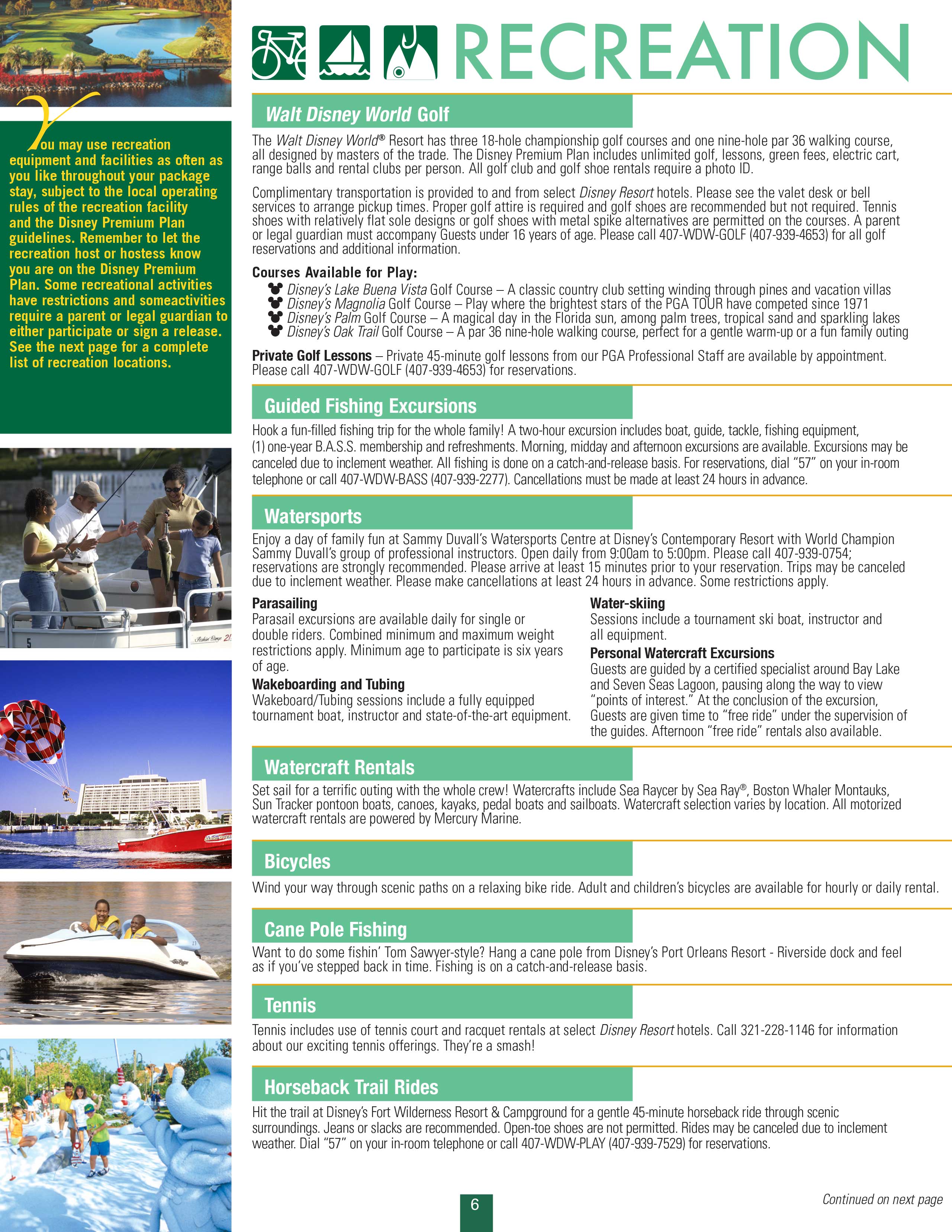 You may use recreation equipment and facilities as often as you like throughout your package stay, subject to the local operating rules of the recreation facility and the Disney Premium Plan guidelines. Remember to let the recreation host or hostess know you are on the Disney Premium Plan. Some recreational activities have restrictions and someactivities require a parent or legal guardian to either participate or sign a release. See the next page for a complete list of recreation locations.

RECREATION

Walt Disney World Golf

The Walt Disney World® Resort has three 18-hole championship golf courses and one nine-hole par 36 walking course, all designed by masters of the trade. The Disney Premium Plan includes unlimited golf, lessons, green fees, electric cart, range balls and rental clubs per person. All golf club and golf shoe rentals require a photo ID.

Complimentary transportation is provided to and from select Disney Resort hotels. Please see the valet desk or bell services to arrange pickup times. Proper golf attire is required and golf shoes are recommended but not required. Tennis shoes with relatively flat sole designs or golf shoes with metal spike alternatives are permitted on the courses. A parent or legal guardian must accompany Guests under 16 years of age. Please call 407-WDW-GOLF (407-939-4653) for all golf reservations and additional information.

Courses Available for Play:
Disney's Lake Buena Vista Golf Course – A classic country club setting winding through pines and vacation villas
Disney's Magnolia Golf Course – Play where the brightest stars of the PGA TOUR have competed since 1971
Disney's Palm Golf Course – A magical day in the Florida sun, among palm trees, tropical sand and sparkling lakes
Disney's Oak Trail Golf Course – A par 36 nine-hole walking course, perfect for a gentle warm-up or a fun family outing

Private Golf Lessons – Private 45-minute golf lessons from our PGA Professional Staff are available by appointment. Please call 407-WDW-GOLF (407-939-4653) for reservations.

Guided Fishing Excursions

Hook a fun-filled fishing trip for the whole family! A two-hour excursion includes boat, guide, tackle, fishing equipment, (1) one-year B.A.S.S. membership and refreshments. Morning, midday and afternoon excursions are available. Excursions may be canceled due to inclement weather. All fishing is done on a catch-and-release basis. For reservations, dial "57" on your in-room telephone or call 407-WDW-BASS (407-939-2277). Cancellations must be made at least 24 hours in advance.

Watersports

Enjoy a day of family fun at Sammy Duvall's Watersports Centre at Disney's Contemporary Resort with World Champion Sammy Duvall's group of professional instructors. Open daily from 9:00am to 5:00pm. Please call 407-939-0754; reservations are strongly recommended. Please arrive at least 15 minutes prior to your reservation. Trips may be canceled due to inclement weather. Please make cancellations at least 24 hours in advance. Some restrictions apply.

Parasailing
Parasail excursions are available daily for single or double riders. Combined minimum and maximum weight restrictions apply. Minimum age to participate is six years of age.

Wakeboarding and Tubing
Wakeboard/Tubing sessions include a fully equipped tournament boat, instructor and state-of-the-art equipment.

Water-skiing
Sessions include a tournament ski boat, instructor and all equipment.

Personal Watercraft Excursions
Guests are guided by a certified specialist around Bay Lake and Seven Seas Lagoon, pausing along the way to view "points of interest." At the conclusion of the excursion, Guests are given time to "free ride" under the supervision of the guides. Afternoon "free ride" rentals also available.

Watercraft Rentals

Set sail for a terrific outing with the whole crew! Watercrafts include Sea Raycer by Sea Ray®, Boston Whaler Montauks, Sun Tracker pontoon boats, canoes, kayaks, pedal boats and sailboats. Watercraft selection varies by location. All motorized watercraft rentals are powered by Mercury Marine.

Bicycles

Wind your way through scenic paths on a relaxing bike ride. Adult and children's bicycles are available for hourly or daily rental.

Cane Pole Fishing

Want to do some fishin' Tom Sawyer-style? Hang a cane pole from Disney's Port Orleans Resort - Riverside dock and feel as if you've stepped back in time. Fishing is on a catch-and-release basis.

Tennis

Tennis includes use of tennis court and racquet rentals at select Disney Resort hotels. Call 321-228-1146 for information about our exciting tennis offerings. They're a smash!

Horseback Trail Rides

Hit the trail at Disney's Fort Wilderness Resort & Campground for a gentle 45-minute horseback ride through scenic surroundings. Jeans or slacks are recommended. Open-toe shoes are not permitted. Rides may be canceled due to inclement weather. Dial "57" on your in-room telephone or call 407-WDW-PLAY (407-939-7529) for reservations.

6

Continued on next page